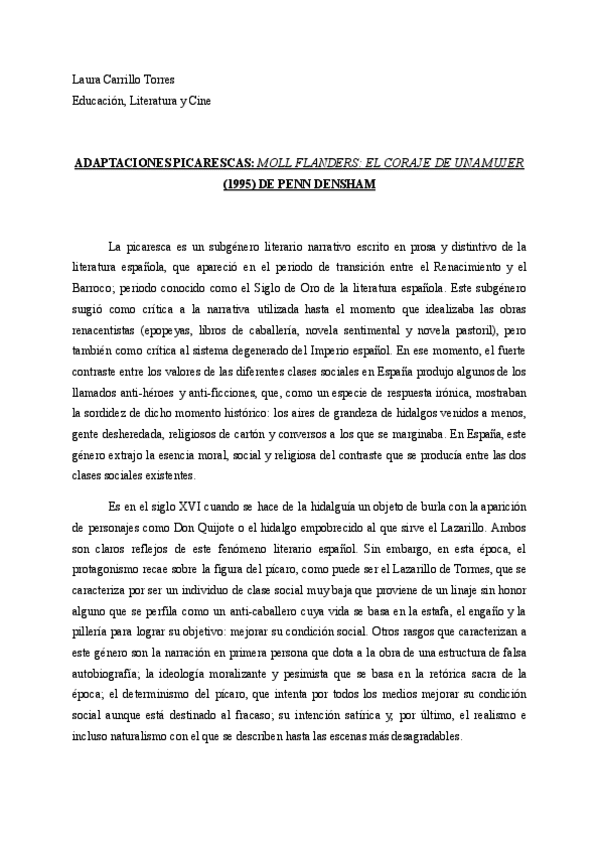 Laura Carrillo Torres
Educación, Literatura y Cine

ADAPTACIONES PICARESCAS: MOLL FLANDERS: EL CORAJE DE UNA MUJER (1995) DE PENN DENSHAM

La picaresca es un subgénero literario narrativo escrito en prosa y distintivo de la literatura española, que apareció en el periodo de transición entre el Renacimiento y el Barroco; periodo conocido como el Siglo de Oro de la literatura española. Este subgénero surgió como crítica a la narrativa utilizada hasta el momento que idealizaba las obras renacentistas (epopeyas, libros de caballería, novela sentimental y novela pastoril), pero también como crítica al sistema degenerado del Imperio español. En ese momento, el fuerte contraste entre los valores de las diferentes clases sociales en España produjo algunos de los llamados anti-héroes y anti-ficciones, que, como un especie de respuesta irónica, mostraban la sordidez de dicho momento histórico: los aires de grandeza de hidalgos venidos a menos, gente desheredada, religiosos de cartón y conversos a los que se marginaba. En España, este género extrajo la esencia moral, social y religiosa del contraste que se producía entre las dos clases sociales existentes.

Es en el siglo XVI cuando se hace de la hidalguía un objeto de burla con la aparición de personajes como Don Quijote o el hidalgo empobrecido al que sirve el Lazarillo. Ambos son claros reflejos de este fenómeno literario español. Sin embargo, en esta época, el protagonismo recae sobre la figura del pícaro, como puede ser el Lazarillo de Tormes, que se caracteriza por ser un individuo de clase social muy baja que proviene de un linaje sin honor alguno que se perfila como un anti-caballero cuya vida se basa en la estafa, el engaño y la pillería para lograr su objetivo: mejorar su condición social. Otros rasgos que caracterizan a este género son la narración en primera persona que dota a la obra de una estructura de falsa autobiografía; la ideología moralizante y pesimista que se basa en la retórica sacra de la época; el determinismo del pícaro, que intenta por todos los medios mejorar su condición social aunque está destinado al fracaso; su intención satírica y, por último, el realismo e incluso naturalismo con el que se describen hasta las escenas más desagradables.